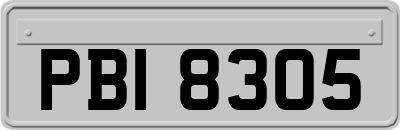 PBI 8305